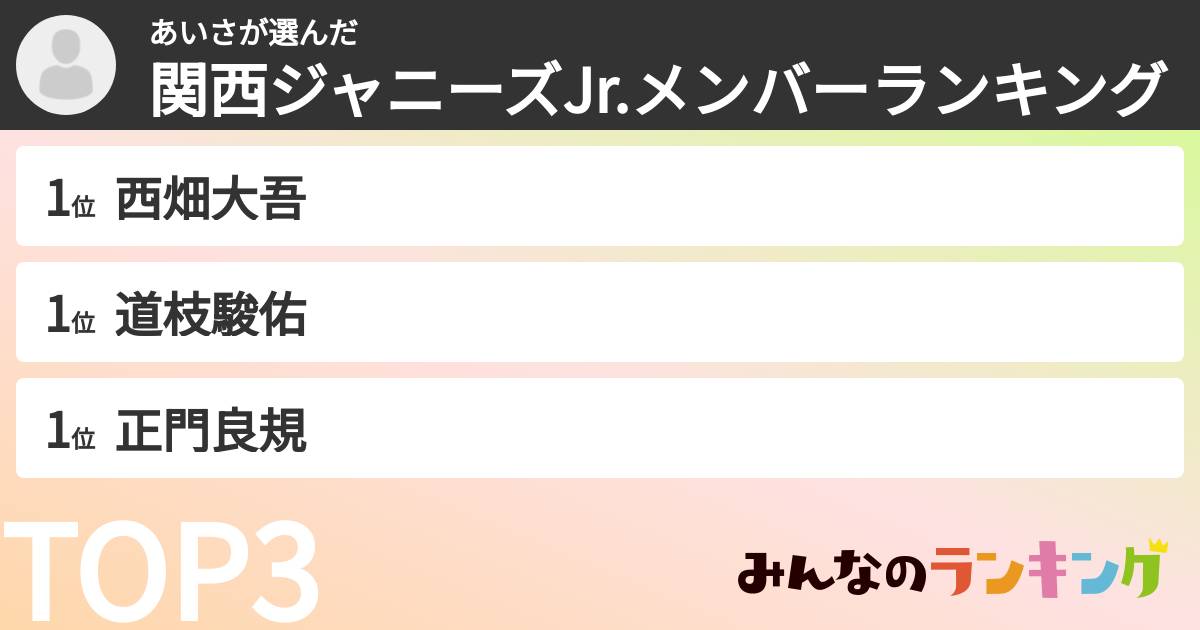 あいさが選んだ
関西ジャニーズJr.メンバーランキング

1位 西畑大吾

1位 道枝駿佑

1位 正門良規

TOP3

みんなのランキング